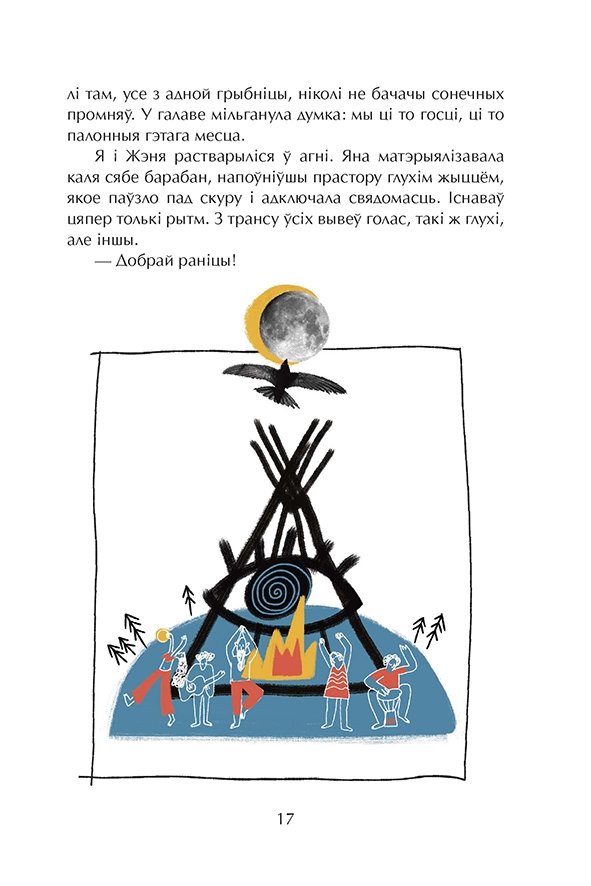 лі там, усе з адной грыбніцы, ніколі не бачачы сонечных промняў. У галаве мільганула думка: мы ці то госці, ці то палонныя гэтага месца.

Я і Жэня растварыліся ў агні. Яна матэрыялізавала каля сябе барабан, напоўніўшы прастору глухім жыццём, якое паўзло пад скуру і адключала свядомасць. Існаваў цяпер толькі рытм. З трансу ўсіх вывеў голас, такі ж глухі, але іншы.

— Добрай раніцы!

17